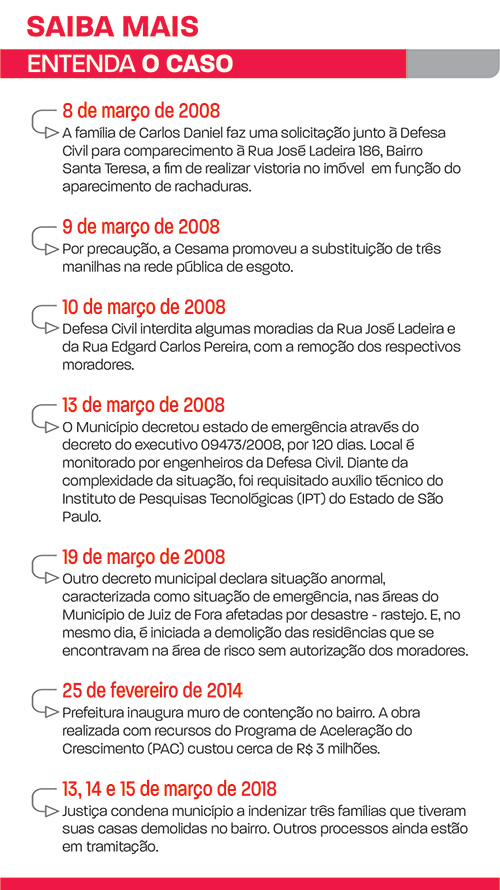 SAIBA MAIS

ENTENDA O CASO

8 de março de 2008
A família de Carlos Daniel faz uma solicitação junto à Defesa Civil para comparecimento à Rua José Ladeira 186, Bairro Santa Teresa, a fim de realizar vistoria no imóvel em função do aparecimento de rachaduras.

9 de março de 2008
Por precaução, a Cesama promoveu a substituição de três manilhas na rede pública de esgoto.

10 de março de 2008
Defesa Civil interdita algumas moradias da Rua José Ladeira e da Rua Edgard Carlos Pereira, com a remoção dos respectivos moradores.

13 de março de 2008
O Município decretou estado de emergência através do decreto do executivo 09473/2008, por 120 dias. Local é monitorado por engenheiros da Defesa Civil. Diante da complexidade da situação, foi requisitado auxílio técnico do Instituto de Pesquisas Tecnológicas (IPT) do Estado de São Paulo.

19 de março de 2008
Outro decreto municipal declara situação anormal, caracterizada como situação de emergência, nas áreas do Município de Juiz de Fora afetadas por desastre - rastejo. E, no mesmo dia, é iniciada a demolição das residências que se encontravam na área de risco sem autorização dos moradores.

25 de fevereiro de 2014
Prefeitura inaugura muro de contenção no bairro. A obra realizada com recursos do Programa de Aceleração do Crescimento (PAC) custou cerca de R$ 3 milhões.

13, 14 e 15 de março de 2018
Justiça condena município a indenizar três famílias que tiveram suas casas demolidas no bairro. Outros processos ainda estão em tramitação.